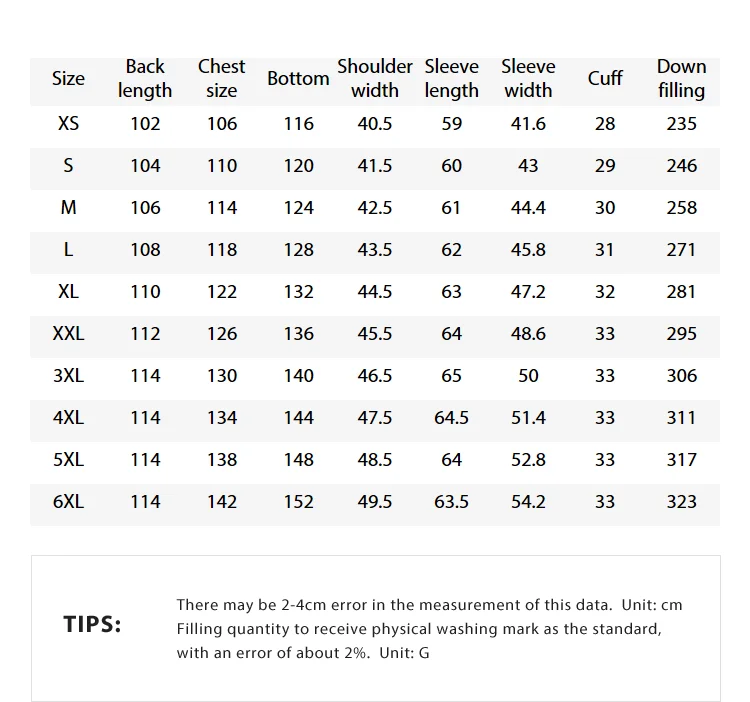 | Size | Back length | Chest size | Bottom | Shoulder width | Sleeve length | Sleeve width | Cuff | Down filling |
|---|---|---|---|---|---|---|---|---|
| XS | 102 | 106 | 116 | 40.5 | 59 | 41.6 | 28 | 235 |
| S | 104 | 110 | 120 | 41.5 | 60 | 43 | 29 | 246 |
| M | 106 | 114 | 124 | 42.5 | 61 | 44.4 | 30 | 258 |
| L | 108 | 118 | 128 | 43.5 | 62 | 45.8 | 31 | 271 |
| XL | 110 | 122 | 132 | 44.5 | 63 | 47.2 | 32 | 281 |
| XXL | 112 | 126 | 136 | 45.5 | 64 | 48.6 | 33 | 295 |
| 3XL | 114 | 130 | 140 | 46.5 | 65 | 50 | 33 | 306 |
| 4XL | 114 | 134 | 144 | 47.5 | 64.5 | 51.4 | 33 | 311 |
| 5XL | 114 | 138 | 148 | 48.5 | 64 | 52.8 | 33 | 317 |
| 6XL | 114 | 142 | 152 | 49.5 | 63.5 | 54.2 | 33 | 323 |

TIPS:

There may be 2-4cm error in the measurement of this data. Unit: cm
Filling quantity to receive physical washing mark as the standard, with an error of about 2%. Unit: G